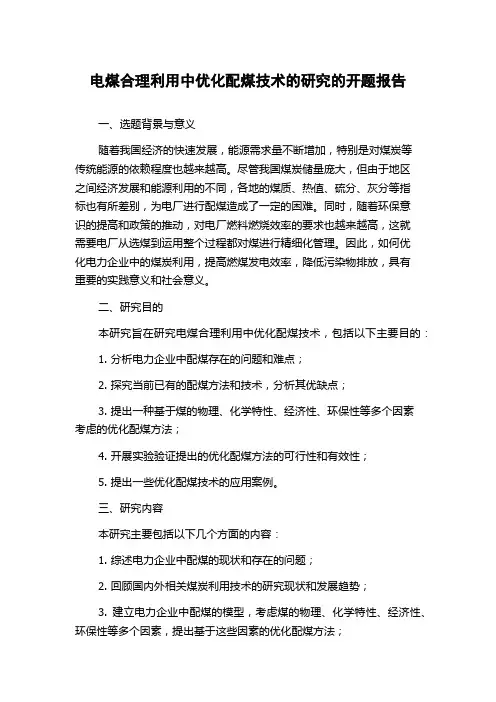 电煤合理利用中优化配煤技术的研究的开题报告

一、选题背景与意义

随着我国经济的快速发展，能源需求量不断增加，特别是对煤炭等传统能源的依赖程度也越来越高。尽管我国煤炭储量庞大，但由于地区之间经济发展和能源利用的不同，各地的煤质、热值、硫分、灰分等指标也有所差别，为电厂进行配煤造成了一定的困难。同时，随着环保意识的提高和政策的推动，对电厂燃料燃烧效率的要求也越来越高，这就需要电厂从选煤到运用整个过程都对煤进行精细化管理。因此，如何优化电力企业中的煤炭利用，提高燃煤发电效率，降低污染物排放，具有重要的实践意义和社会意义。

二、研究目的

本研究旨在研究电煤合理利用中优化配煤技术，包括以下主要目的：

1. 分析电力企业中配煤存在的问题和难点；

2. 探究当前已有的配煤方法和技术，分析其优缺点；

3. 提出一种基于煤的物理、化学特性、经济性、环保性等多个因素考虑的优化配煤方法；

4. 开展实验验证提出的优化配煤方法的可行性和有效性；

5. 提出一些优化配煤技术的应用案例。

三、研究内容

本研究主要包括以下几个方面的内容：

1. 综述电力企业中配煤的现状和存在的问题；

2. 回顾国内外相关煤炭利用技术的研究现状和发展趋势；

3. 建立电力企业中配煤的模型，考虑煤的物理、化学特性、经济性、环保性等多个因素，提出基于这些因素的优化配煤方法；